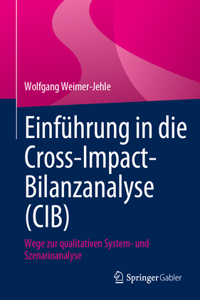 Wolfgang Weimer-Jehle

Einführung in die Cross-Impact-Bilanzanalyse (CIB)

Wege zur qualitativen System- und Szenarioanalyse

Springer Gabler